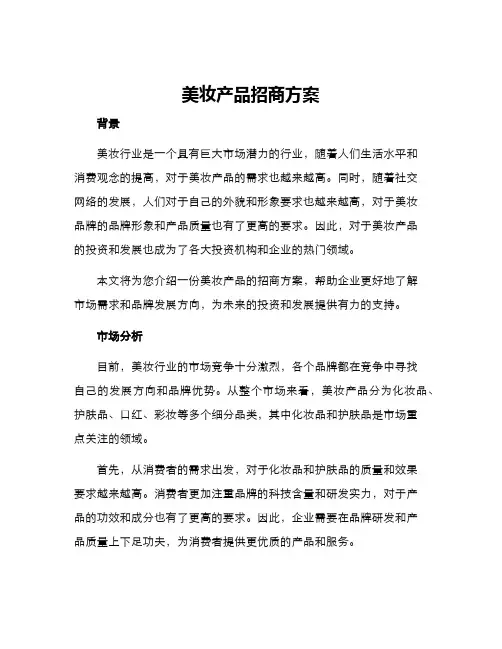 美妆产品招商方案

背景

美妆行业是一个具有巨大市场潜力的行业，随着人们生活水平和消费观念的提高，对于美妆产品的需求也越来越高。同时，随着社交网络的发展，人们对于自己的外貌和形象要求也越来越高，对于美妆品牌的品牌形象和产品质量也有了更高的要求。因此，对于美妆产品的投资和发展也成为了各大投资机构和企业的热门领域。

本文将为您介绍一份美妆产品的招商方案，帮助企业更好地了解市场需求和品牌发展方向，为未来的投资和发展提供有力的支持。

市场分析

目前，美妆行业的市场竞争十分激烈，各个品牌都在竞争中寻找自己的发展方向和品牌优势。从整个市场来看，美妆产品分为化妆品、护肤品、口红、彩妆等多个细分品类，其中化妆品和护肤品是市场重点关注的领域。

首先，从消费者的需求出发，对于化妆品和护肤品的质量和效果要求越来越高。消费者更加注重品牌的科技含量和研发实力，对于产品的功效和成分也有了更高的要求。因此，企业需要在品牌研发和产品质量上下足功夫，为消费者提供更优质的产品和服务。